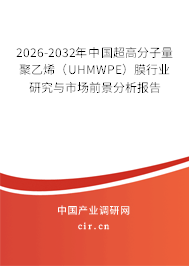 2026-2032年中国超高分子量聚乙烯（UHMWPE）膜行业研究与市场前景分析报告

中国产业调研网
cir.cn